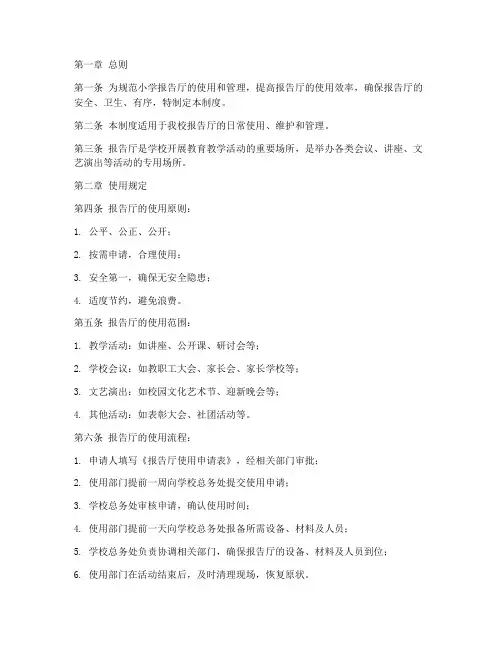 第一章 总则

第一条 为规范小学报告厅的使用和管理，提高报告厅的使用效率，确保报告厅的安全、卫生、有序，特制定本制度。

第二条 本制度适用于我校报告厅的日常使用、维护和管理。

第三条 报告厅是学校开展教育教学活动的重要场所，是举办各类会议、讲座、文艺演出等活动的专用场所。

第二章 使用规定

第四条 报告厅的使用原则：

1. 公平、公正、公开；

2. 按需申请，合理使用；

3. 安全第一，确保无安全隐患；

4. 适度节约，避免浪费。

第五条 报告厅的使用范围：

1. 教学活动：如讲座、公开课、研讨会等；

2. 学校会议：如教职工大会、家长会、家长学校等；

3. 文艺演出：如校园文化艺术节、迎新晚会等；

4. 其他活动：如表彰大会、社团活动等。

第六条 报告厅的使用流程：

1. 申请人填写《报告厅使用申请表》，经相关部门审批；

2. 使用部门提前一周向学校总务处提交使用申请；

3. 学校总务处审核申请，确认使用时间；

4. 使用部门提前一天向学校总务处报备所需设备、材料及人员；

5. 学校总务处负责协调相关部门，确保报告厅的设备、材料及人员到位；

6. 使用部门在活动结束后，及时清理现场，恢复原状。